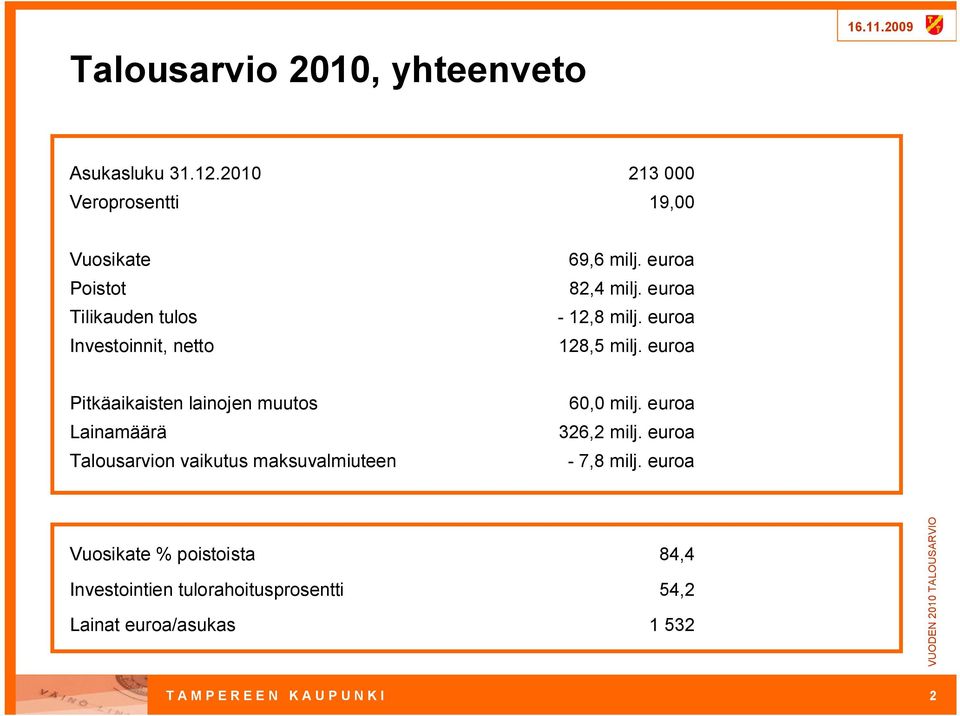 16.11.2009

Talousarvio 2010, yhteenveto

| | |
|---|---|
| Asukasluku 31.12.2010 | 213 000 |
| Veroprosentti | 19,00 |
| Vuosikate | 69,6 milj. euroa |
| Poistot | 82,4 milj. euroa |
| Tilikauden tulos | - 12,8 milj. euroa |
| Investoinnit, netto | 128,5 milj. euroa |
| Pitkäaikaisten lainojen muutos | 60,0 milj. euroa |
| Lainamäärä | 326,2 milj. euroa |
| Talousarvion vaikutus maksuvalmiuteen | - 7,8 milj. euroa |

| | |
|---|---|
| Vuosikate % poistoista | 84,4 |
| Investointien tulorahoitusprosentti | 54,2 |
| Lainat euroa/asukas | 1 532 |

VUODEN 2010 TALOUSARVIO

TAMPEREEN KAUPUNKI

2